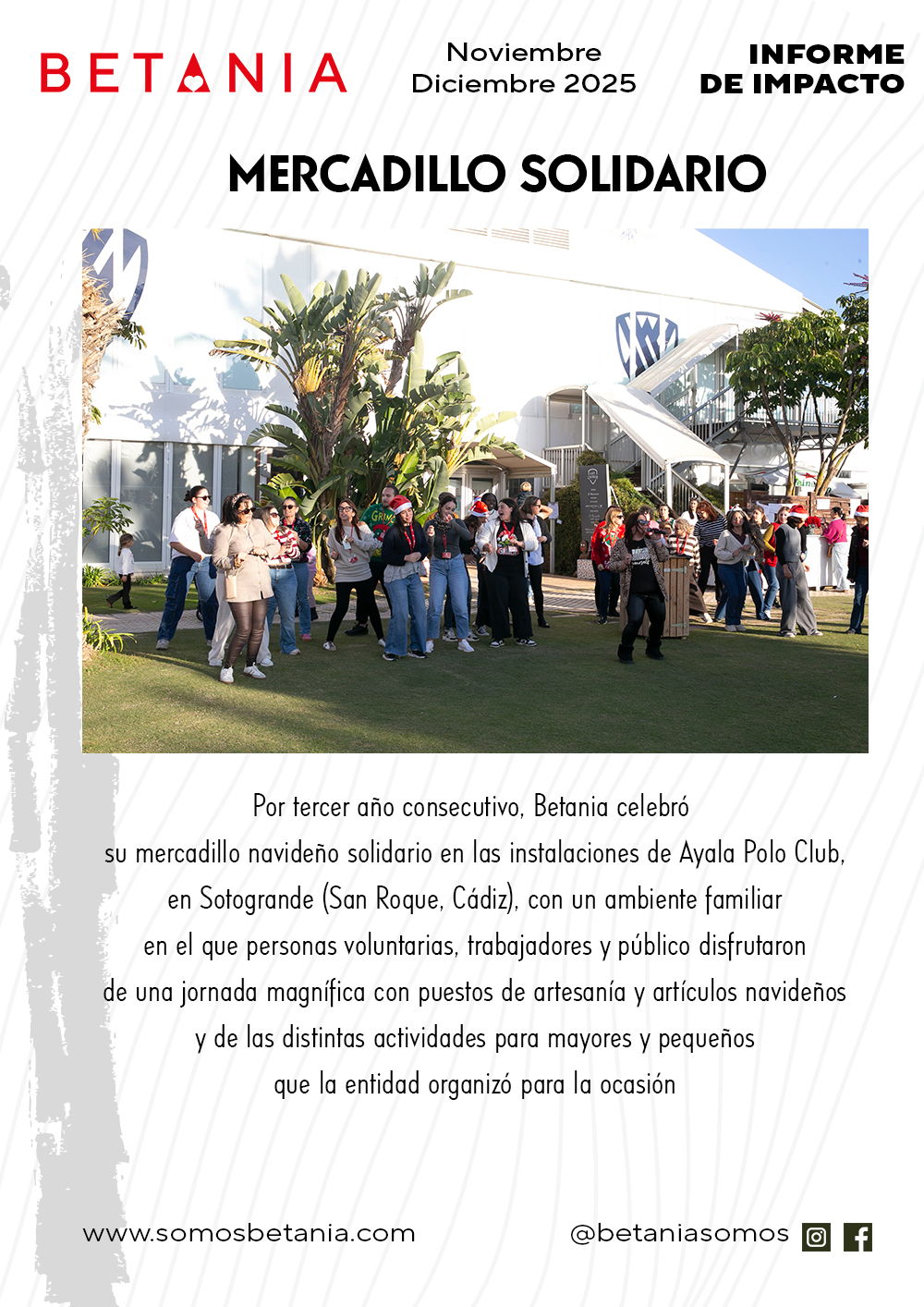 BETANIA

Noviembre
Diciembre 2025

INFORME
DE IMPACTO

MERCADILLO SOLIDARIO

Por tercer año consecutivo, Betania celebró su mercadillo navideño solidario en las instalaciones de Ayala Polo Club, en Sotogrande (San Roque, Cádiz), con un ambiente familiar en el que personas voluntarias, trabajadores y público disfrutaron de una jornada magnífica con puestos de artesanía y artículos navideños y de las distintas actividades para mayores y pequeños que la entidad organizó para la ocasión

www.somosbetania.com

@betaniasomos